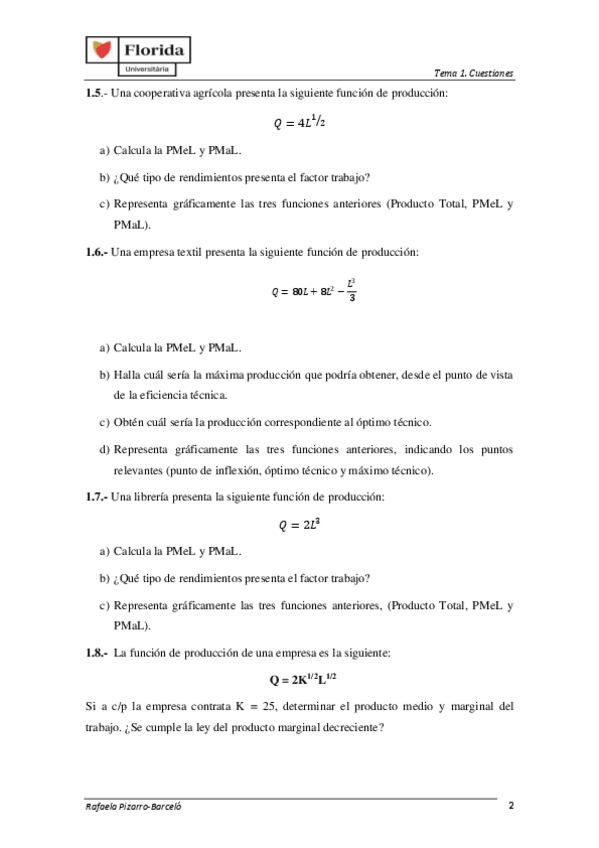 Florida
Universitària

Tema 1. Cuestiones

1.5.- Una cooperativa agrícola presenta la siguiente función de producción:

$Q = 4L^{1/2}$

a) Calcula la PMeL y PMaL.

b) ¿Qué tipo de rendimientos presenta el factor trabajo?

c) Representa gráficamente las tres funciones anteriores (Producto Total, PMeL y PMaL).

1.6.- Una empresa textil presenta la siguiente función de producción:

$Q = 80L + 8L^2 - \frac{L^3}{3}$

a) Calcula la PMeL y PMaL.

b) Halla cuál sería la máxima producción que podría obtener, desde el punto de vista de la eficiencia técnica.

c) Obtén cuál sería la producción correspondiente al óptimo técnico.

d) Representa gráficamente las tres funciones anteriores, indicando los puntos relevantes (punto de inflexión, óptimo técnico y máximo técnico).

1.7.- Una librería presenta la siguiente función de producción:

$Q = 2L^3$

a) Calcula la PMeL y PMaL.

b) ¿Qué tipo de rendimientos presenta el factor trabajo?

c) Representa gráficamente las tres funciones anteriores, (Producto Total, PMeL y PMaL).

1.8.- La función de producción de una empresa es la siguiente:

$Q = 2K^{1/2}L^{1/2}$

Si a c/p la empresa contrata K = 25, determinar el producto medio y marginal del trabajo. ¿Se cumple la ley del producto marginal decreciente?

Rafaela Pizarro-Barceló

2